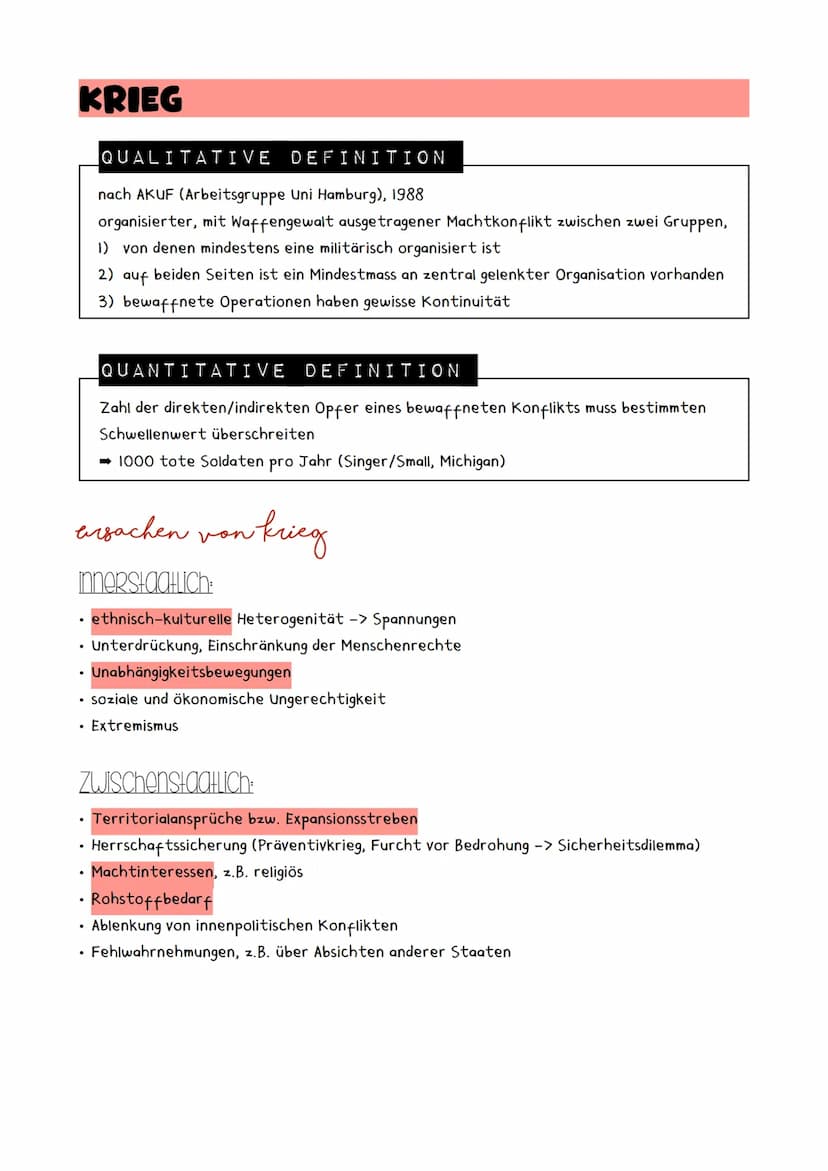 KRIEG

QUALITATIVE DEFINITION

nach AKUF (Arbeitsgruppe Uni Hamburg), 1988
organisierter, mit Waffengewalt ausgetragener Machtkonflikt zwischen zwei Gruppen,
1) von denen mindestens eine militärisch organisiert ist
2) auf beiden Seiten ist ein Mindestmass an zentral gelenkter Organisation vorhanden
3) bewaffnete Operationen haben gewisse Kontinuität

QUANTITATIVE DEFINITION

Zahl der direkten/indirekten Opfer eines bewaffneten Konflikts muss bestimmten Schwellenwert überschreiten
➡ 1000 tote Soldaten pro Jahr (Singer/Small, Michigan)

ursachen von krieg

innerstaatlich:
• ethnisch-kulturelle Heterogenität -> Spannungen
• Unterdrückung, Einschränkung der Menschenrechte
• Unabhängigkeitsbewegungen
• soziale und ökonomische Ungerechtigkeit
• Extremismus

zwischenstaatlich:
• Territorialansprüche bzw. Expansionsstreben
• Herrschaftssicherung (Präventivkrieg, Furcht vor Bedrohung -> Sicherheitsdilemma)
• Machtinteressen, z.B. religiös
• Rohstoffbedarf
• Ablenkung von innenpolitischen Konflikten
• Fehlwahrnehmungen, z.B. über Absichten anderer Staaten